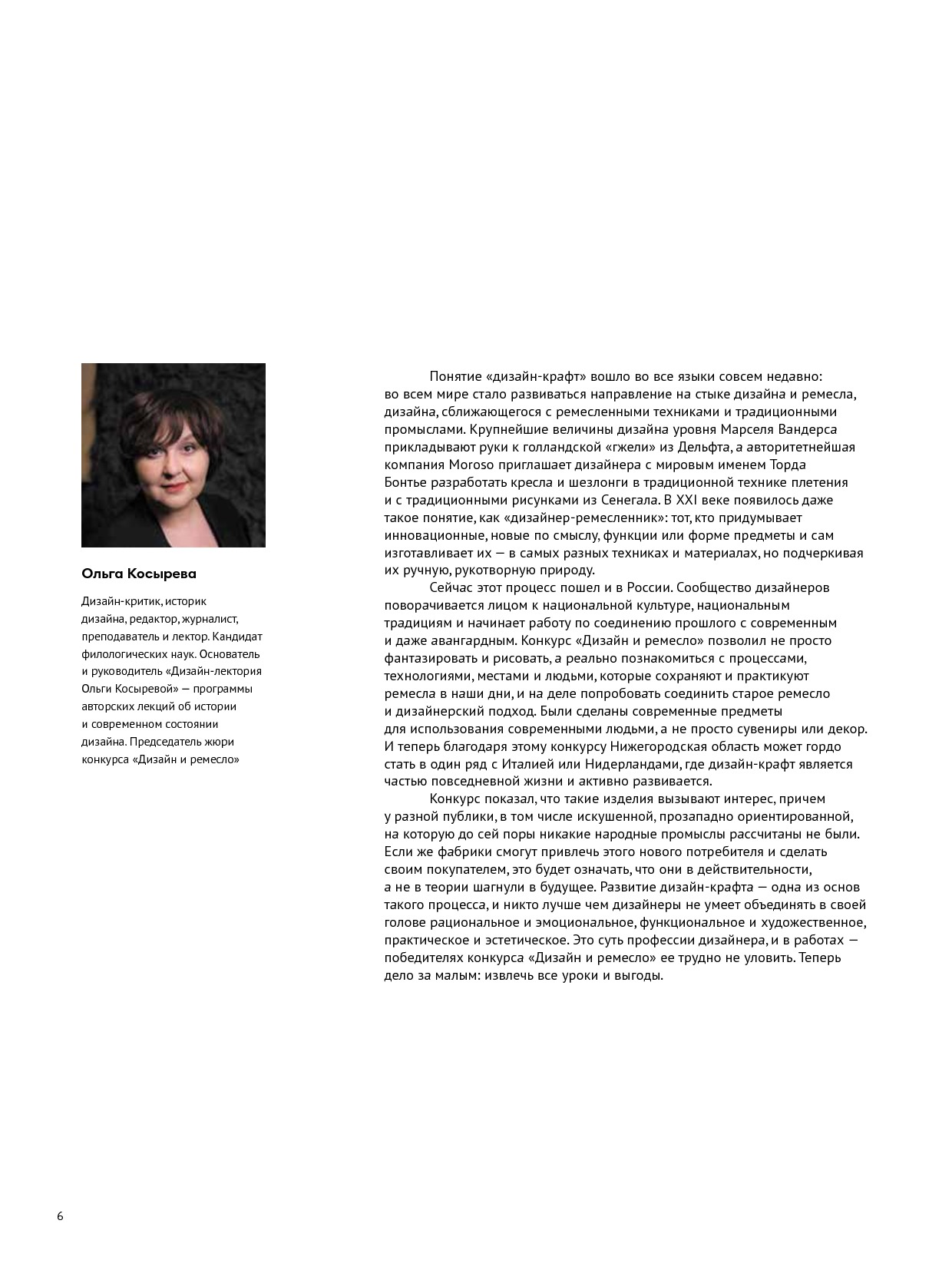 Ольга Косырева

Дизайн-критик, историк дизайна, редактор, журналист, преподаватель и лектор. Кандидат филологических наук. Основатель и руководитель «Дизайн-лектория Ольги Косыревой» — программы авторских лекций об истории и современном состоянии дизайна. Председатель жюри конкурса «Дизайн и ремесло»

Понятие «дизайн-крафт» вошло во все языки совсем недавно: во всем мире стало развиваться направление на стыке дизайна и ремесла, дизайна, сближающегося с ремесленными техниками и традиционными промыслами. Крупнейшие величины дизайна уровня Марселя Вандерса прикладывают руки к голландской «гжели» из Дельфта, а авторитетнейшая компания Moroso приглашает дизайнера с мировым именем Торда Бонтье разработать кресла и шезлонги в традиционной технике плетения и с традиционными рисунками из Сенегала. В XXI веке появилось даже такое понятие, как «дизайнер-ремесленник»: тот, кто придумывает инновационные, новые по смыслу, функции или форме предметы и сам изготавливает их — в самых разных техниках и материалах, но подчеркивая их ручную, рукотворную природу.

Сейчас этот процесс пошел и в России. Сообщество дизайнеров поворачивается лицом к национальной культуре, национальным традициям и начинает работу по соединению прошлого с современным и даже авангардным. Конкурс «Дизайн и ремесло» позволил не просто фантазировать и рисовать, а реально познакомиться с процессами, технологиями, местами и людьми, которые сохраняют и практикуют ремесла в наши дни, и на деле попробовать соединить старое ремесло и дизайнерский подход. Были сделаны современные предметы для использования современными людьми, а не просто сувениры или декор. И теперь благодаря этому конкурсу Нижегородская область может гордо стать в один ряд с Италией или Нидерландами, где дизайн-крафт является частью повседневной жизни и активно развивается.

Конкурс показал, что такие изделия вызывают интерес, причем у разной публики, в том числе искушенной, прозападно ориентированной, на которую до сей поры никакие народные промыслы рассчитаны не были. Если же фабрики смогут привлечь этого нового потребителя и сделать своим покупателем, это будет означать, что они в действительности, а не в теории шагнули в будущее. Развитие дизайн-крафта — одна из основ такого процесса, и никто лучше чем дизайнеры не умеет объединять в своей голове рациональное и эмоциональное, функциональное и художественное, практическое и эстетическое. Это суть профессии дизайнера, и в работах — победителях конкурса «Дизайн и ремесло» ее трудно не уловить. Теперь дело за малым: извлечь все уроки и выгоды.

6